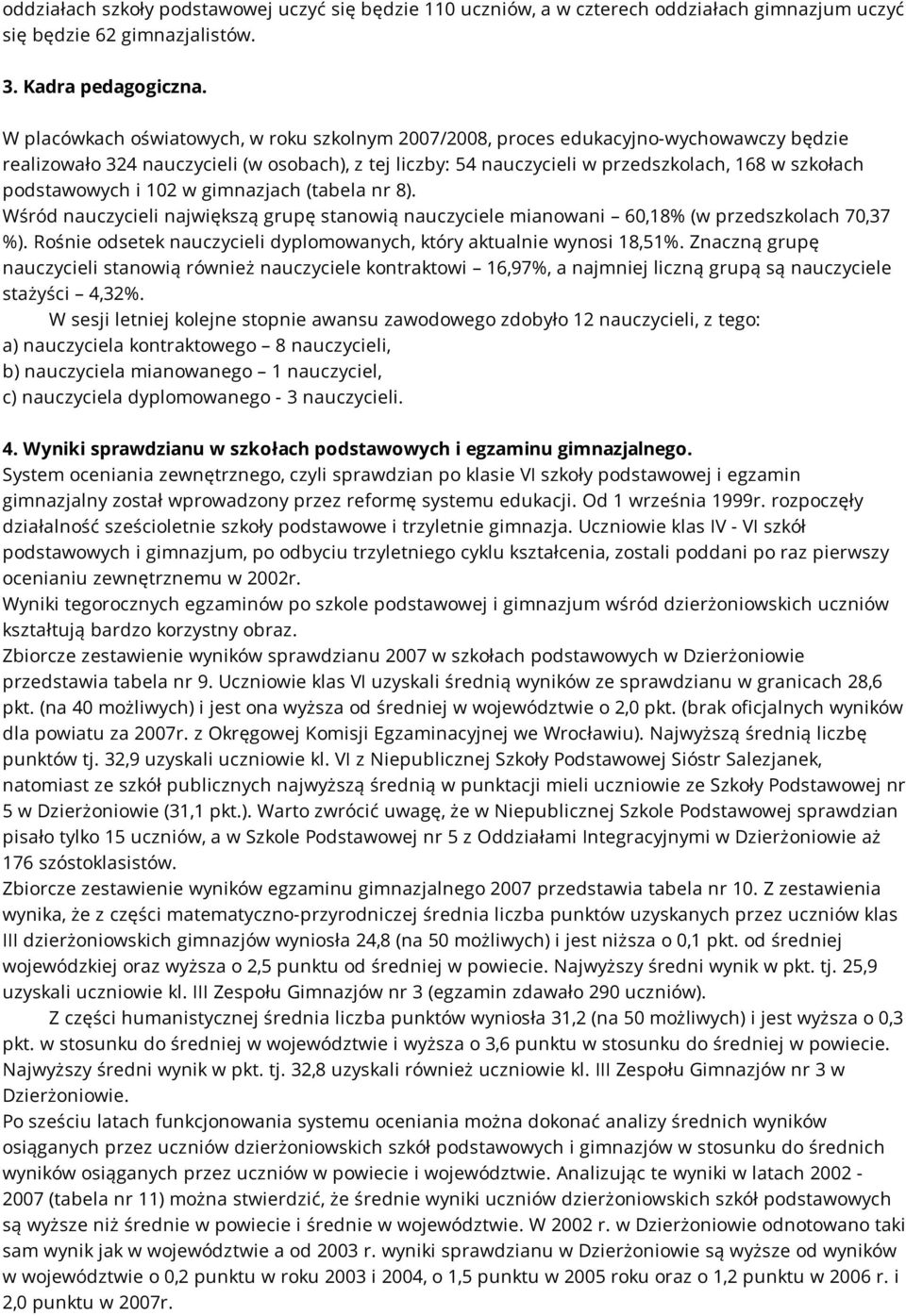 oddziałach szkoły podstawowej uczyć się będzie 110 uczniów, a w czterech oddziałach gimnazjum uczyć się będzie 62 gimnazjalistów.

3. Kadra pedagogiczna.

W placówkach oświatowych, w roku szkolnym 2007/2008, proces edukacyjno-wychowawczy będzie realizowało 324 nauczycieli (w osobach), z tej liczby: 54 nauczycieli w przedszkolach, 168 w szkołach podstawowych i 102 w gimnazjach (tabela nr 8).
Wśród nauczycieli największą grupę stanowią nauczyciele mianowani – 60,18% (w przedszkolach 70,37 %). Rośnie odsetek nauczycieli dyplomowanych, który aktualnie wynosi 18,51%. Znaczną grupę nauczycieli stanowią również nauczyciele kontraktowi – 16,97%, a najmniej liczną grupą są nauczyciele stażyści – 4,32%.
W sesji letniej kolejne stopnie awansu zawodowego zdobyło 12 nauczycieli, z tego:
a) nauczyciela kontraktowego – 8 nauczycieli,
b) nauczyciela mianowanego – 1 nauczyciel,
c) nauczyciela dyplomowanego - 3 nauczycieli.

4. Wyniki sprawdzianu w szkołach podstawowych i egzaminu gimnazjalnego.
System oceniania zewnętrznego, czyli sprawdzian po klasie VI szkoły podstawowej i egzamin gimnazjalny został wprowadzony przez reformę systemu edukacji. Od 1 września 1999r. rozpoczęły działalność sześcioletnie szkoły podstawowe i trzyletnie gimnazja. Uczniowie klas IV - VI szkół podstawowych i gimnazjum, po odbyciu trzyletniego cyklu kształcenia, zostali poddani po raz pierwszy ocenianiu zewnętrznemu w 2002r.
Wyniki tegorocznych egzaminów po szkole podstawowej i gimnazjum wśród dzierżoniowskich uczniów kształtują bardzo korzystny obraz.
Zbiorcze zestawienie wyników sprawdzianu 2007 w szkołach podstawowych w Dzierżoniowie przedstawia tabela nr 9. Uczniowie klas VI uzyskali średnią wyników ze sprawdzianu w granicach 28,6 pkt. (na 40 możliwych) i jest ona wyższa od średniej w województwie o 2,0 pkt. (brak oficjalnych wyników dla powiatu za 2007r. z Okręgowej Komisji Egzaminacyjnej we Wrocławiu). Najwyższą średnią liczbę punktów tj. 32,9 uzyskali uczniowie kl. VI z Niepublicznej Szkoły Podstawowej Sióstr Salezjanek, natomiast ze szkół publicznych najwyższą średnią w punktacji mieli uczniowie ze Szkoły Podstawowej nr 5 w Dzierżoniowie (31,1 pkt.). Warto zwrócić uwagę, że w Niepublicznej Szkole Podstawowej sprawdzian pisało tylko 15 uczniów, a w Szkole Podstawowej nr 5 z Oddziałami Integracyjnymi w Dzierżoniowie aż 176 szóstoklasistów.
Zbiorcze zestawienie wyników egzaminu gimnazjalnego 2007 przedstawia tabela nr 10. Z zestawienia wynika, że z części matematyczno-przyrodniczej średnia liczba punktów uzyskanych przez uczniów klas III dzierżoniowskich gimnazjów wyniosła 24,8 (na 50 możliwych) i jest niższa o 0,1 pkt. od średniej wojewódzkiej oraz wyższa o 2,5 punktu od średniej w powiecie. Najwyższy średni wynik w pkt. tj. 25,9 uzyskali uczniowie kl. III Zespołu Gimnazjów nr 3 (egzamin zdawało 290 uczniów).
Z części humanistycznej średnia liczba punktów wyniosła 31,2 (na 50 możliwych) i jest wyższa o 0,3 pkt. w stosunku do średniej w województwie i wyższa o 3,6 punktu w stosunku do średniej w powiecie. Najwyższy średni wynik w pkt. tj. 32,8 uzyskali również uczniowie kl. III Zespołu Gimnazjów nr 3 w Dzierżoniowie.
Po sześciu latach funkcjonowania systemu oceniania można dokonać analizy średnich wyników osiąganych przez uczniów dzierżoniowskich szkół podstawowych i gimnazjów w stosunku do średnich wyników osiąganych przez uczniów w powiecie i województwie. Analizując te wyniki w latach 2002 - 2007 (tabela nr 11) można stwierdzić, że średnie wyniki uczniów dzierżoniowskich szkół podstawowych są wyższe niż średnie w powiecie i średnie w województwie. W 2002 r. w Dzierżoniowie odnotowano taki sam wynik jak w województwie a od 2003 r. wyniki sprawdzianu w Dzierżoniowie są wyższe od wyników w województwie o 0,2 punktu w roku 2003 i 2004, o 1,5 punktu w 2005 roku oraz o 1,2 punktu w 2006 r. i 2,0 punktu w 2007r.